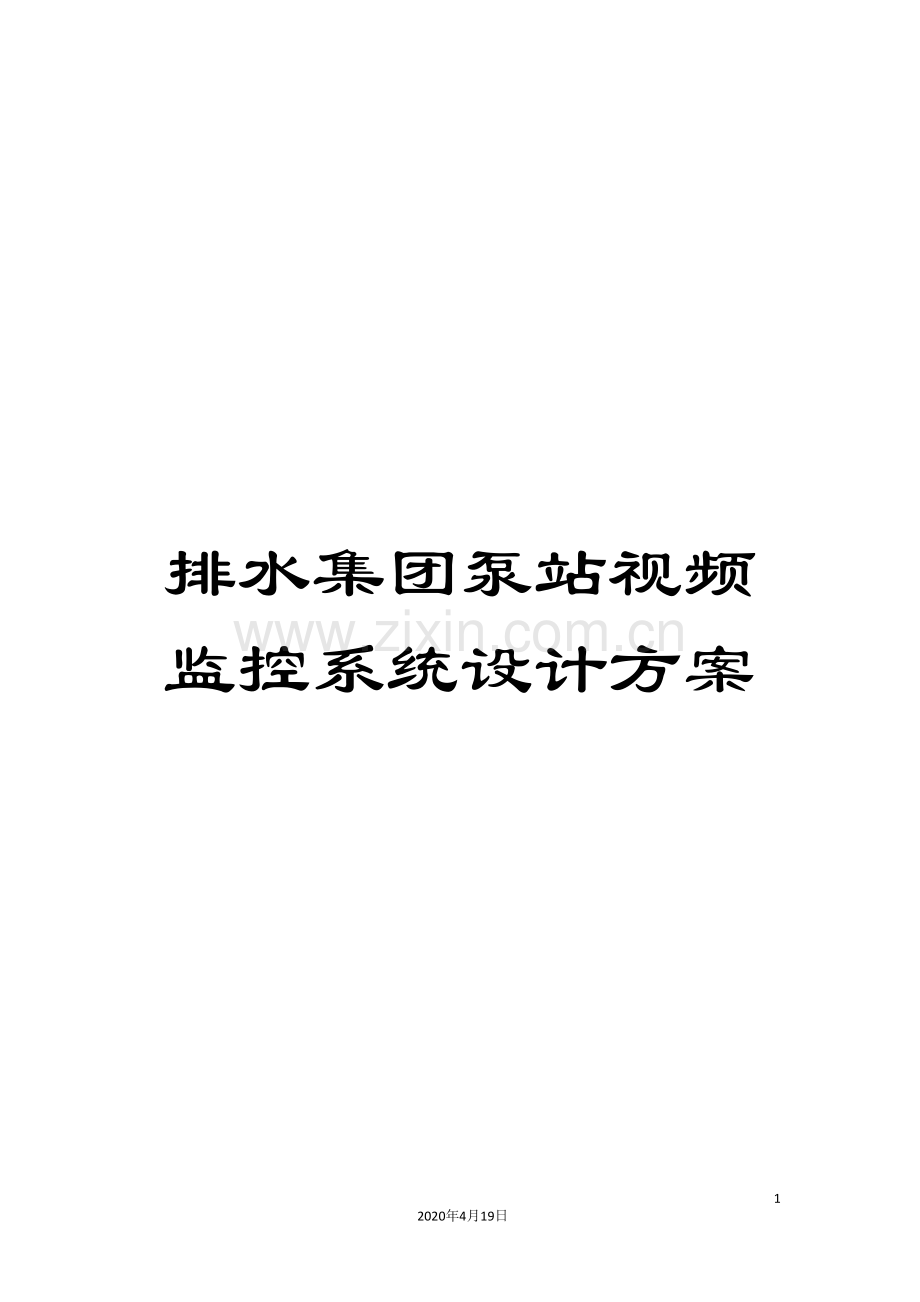 排水集团泵站视频监控系统设计方案

www.zixin.com.cn

1

2020年4月19日